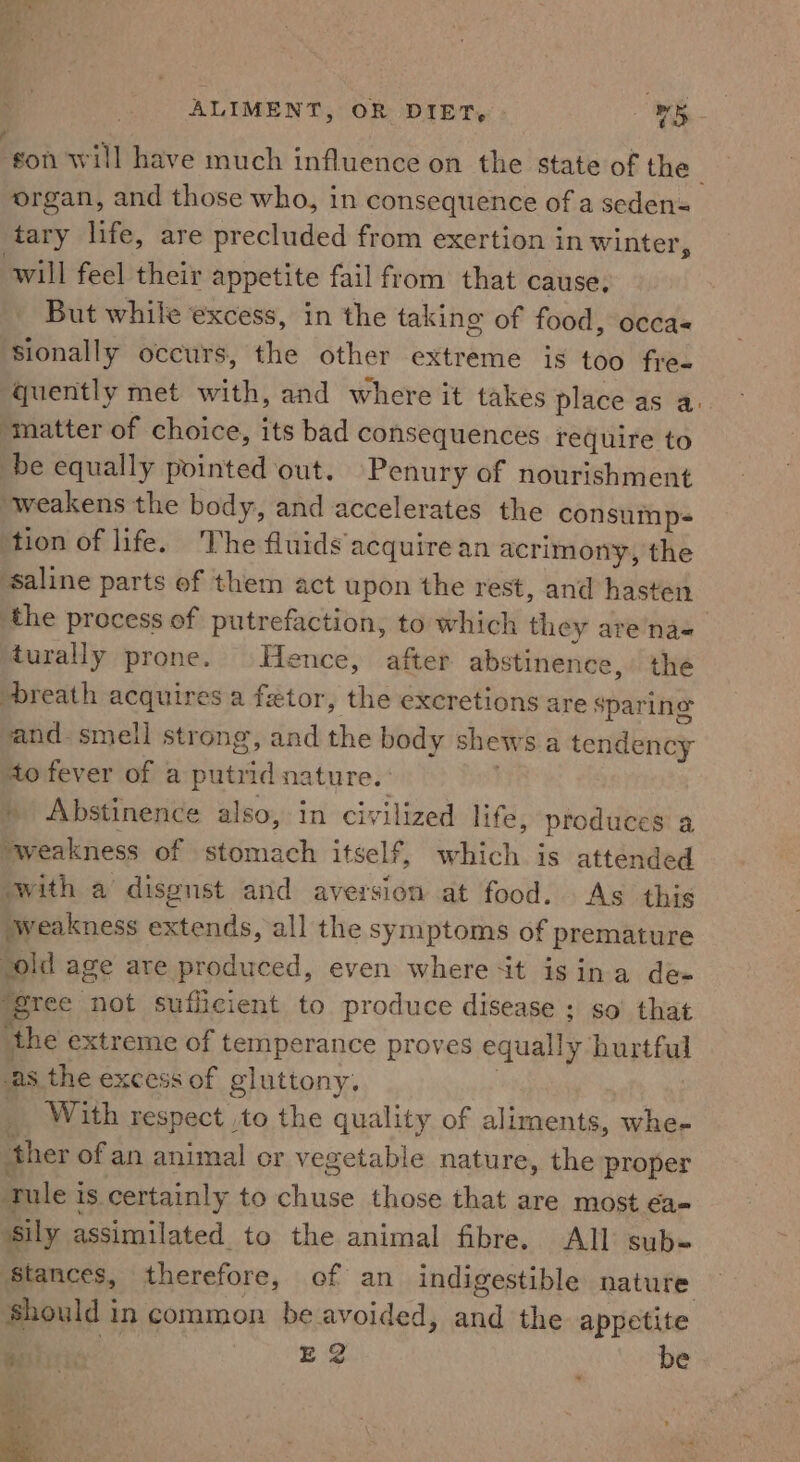 ALIMENT, OR DIET. 75

son will have much influence on the state of the organ, and those who, in consequence of a sedentary life, are precluded from exertion in winter, will feel their appetite fail from that cause.

But while excess, in the taking of food, occasionally occurs, the other extreme is too frequently met with, and where it takes place as a matter of choice, its bad consequences require to be equally pointed out. Penury of nourishment weakens the body, and accelerates the consumption of life. The fluids acquire an acrimony, the saline parts of them act upon the rest, and hasten the process of putrefaction, to which they are naturally prone. Hence, after abstinence, the breath acquires a fœtor, the excretions are sparing and smell strong, and the body shews a tendency to fever of a putrid nature.

Abstinence also, in civilized life, produces a weakness of stomach itself, which is attended with a disgust and aversion at food. As this weakness extends, all the symptoms of premature old age are produced, even where it is in a degree not sufficient to produce disease; so that the extreme of temperance proves equally hurtful as the excess of gluttony.

With respect to the quality of aliments, whether of an animal or vegetable nature, the proper rule is certainly to chuse those that are most easily assimilated to the animal fibre. All substances, therefore, of an indigestible nature should in common be avoided, and the appetite

E 2 be